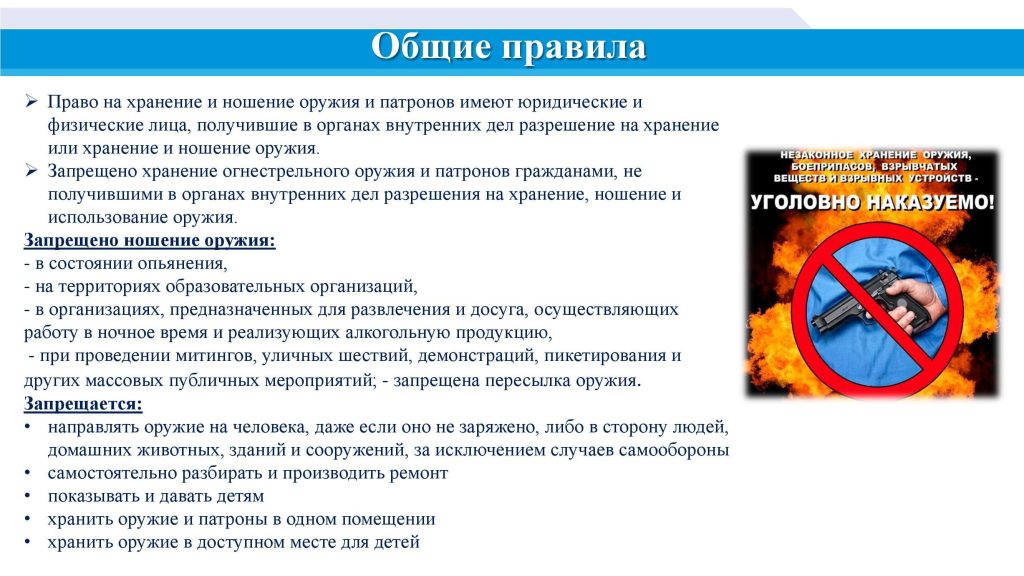 Общие правила

➢ Право на хранение и ношение оружия и патронов имеют юридические и физические лица, получившие в органах внутренних дел разрешение на хранение или хранение и ношение оружия.
➢ Запрещено хранение огнестрельного оружия и патронов гражданами, не получившими в органах внутренних дел разрешения на хранение, ношение и использование оружия.

Запрещено ношение оружия:
- в состоянии опьянения,
- на территориях образовательных организаций,
- в организациях, предназначенных для развлечения и досуга, осуществляющих работу в ночное время и реализующих алкогольную продукцию,
- при проведении митингов, уличных шествий, демонстраций, пикетирования и других массовых публичных мероприятий; - запрещена пересылка оружия.

Запрещается:
• направлять оружие на человека, даже если оно не заряжено, либо в сторону людей, домашних животных, зданий и сооружений, за исключением случаев самообороны
• самостоятельно разбирать и производить ремонт
• показывать и давать детям
• хранить оружие и патроны в одном помещении
• хранить оружие в доступном месте для детей

НЕЗАКОННОЕ ХРАНЕНИЕ ОРУЖИЯ, БОЕПРИПАСОВ, ВЗРЫВЧАТЫХ ВЕЩЕСТВ И ВЗРЫВНЫХ УСТРОЙСТВ -
УГОЛОВНО НАКАЗУЕМО!